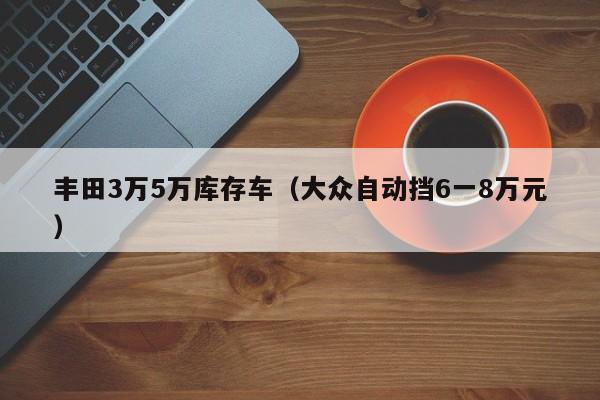 丰田3万5万库存车（大众自动挡6一8万元）